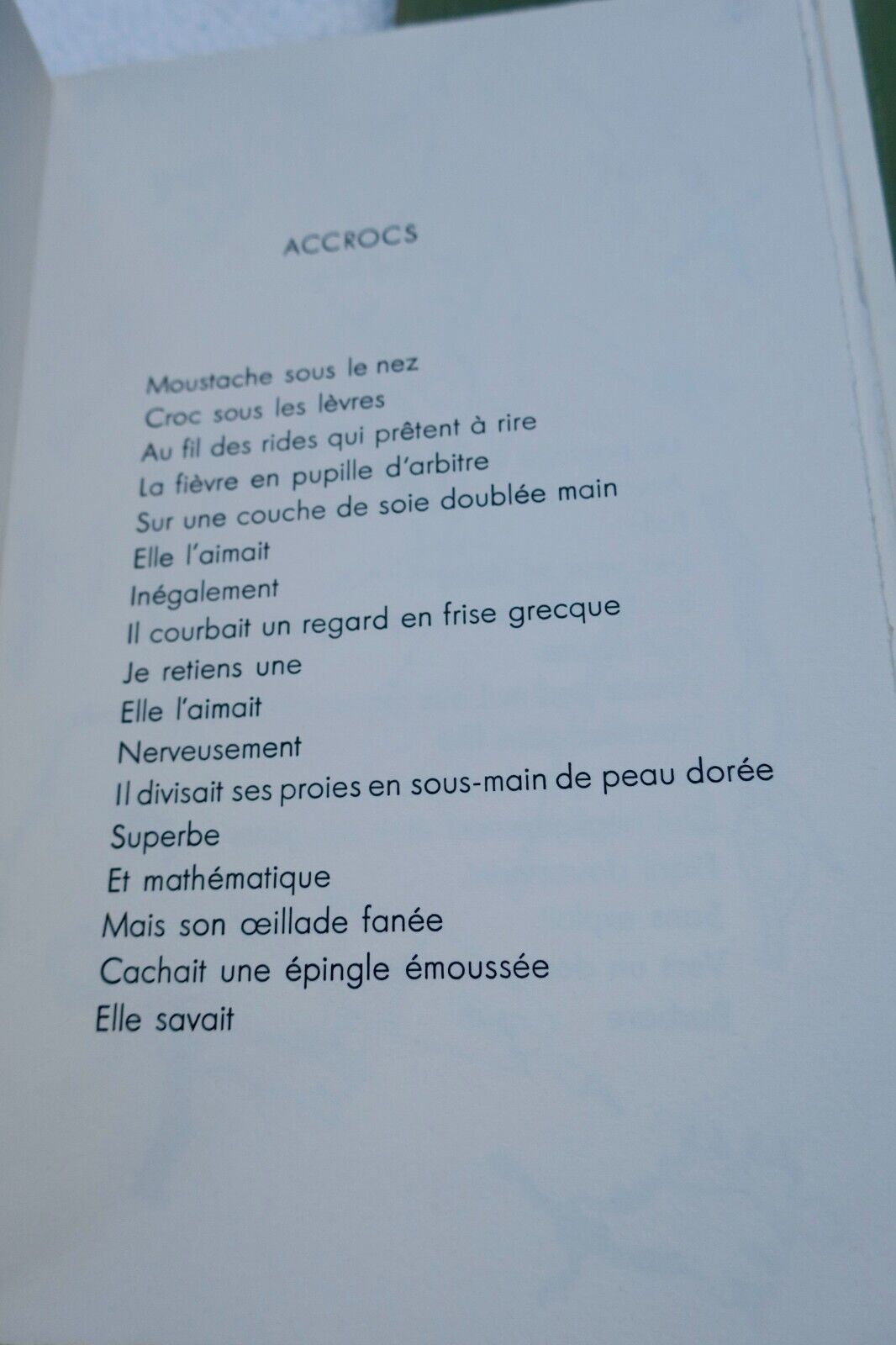 ACCROCS

Moustache sous le nez
Croc sous les lèvres
Au fil des rides qui prêtent à rire
La fièvre en pupille d'arbitre
Sur une couche de soie doublée main
Elle l'aimait
Inégalement
Il courbait un regard en frise grecque
Je retiens une
Elle l'aimait
Nerveusement
Il divisait ses proies en sous-main de peau dorée
Superbe
Et mathématique
Mais son œillade fanée
Cachait une épingle émoussée
Elle savait